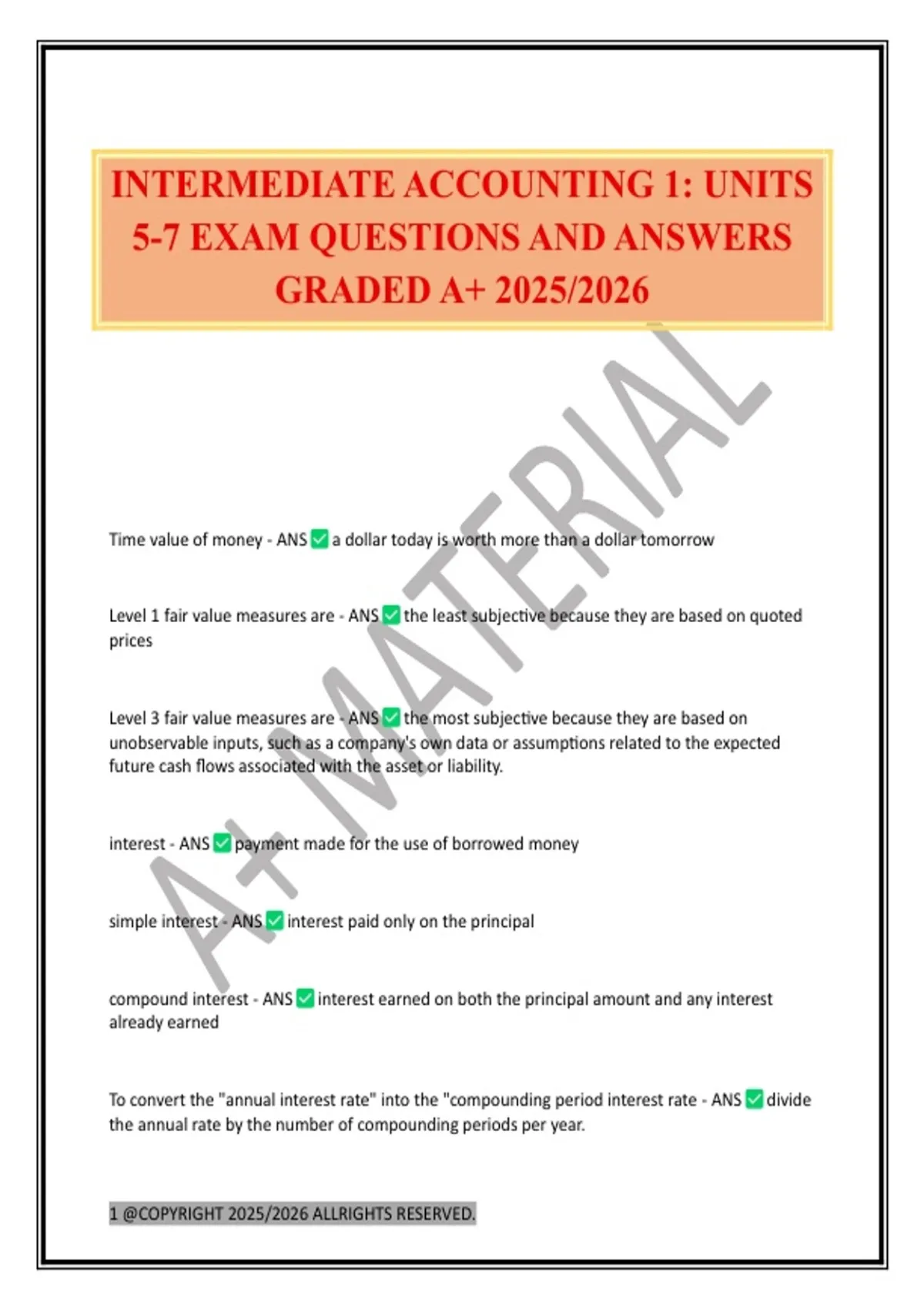 INTERMEDIATE ACCOUNTING 1: UNITS 5-7 EXAM QUESTIONS AND ANSWERS GRADED A+ 2025/2026

A+ MATERIAL

Time value of money - ANS ✅ a dollar today is worth more than a dollar tomorrow

Level 1 fair value measures are - ANS ✅ the least subjective because they are based on quoted prices

Level 3 fair value measures are - ANS ✅ the most subjective because they are based on unobservable inputs, such as a company's own data or assumptions related to the expected future cash flows associated with the asset or liability.

interest - ANS ✅ payment made for the use of borrowed money

simple interest - ANS ✅ interest paid only on the principal

compound interest - ANS ✅ interest earned on both the principal amount and any interest already earned

To convert the "annual interest rate" into the "compounding period interest rate - ANS ✅ divide the annual rate by the number of compounding periods per year.

1 @COPYRIGHT 2025/2026 ALLRIGHTS RESERVED.